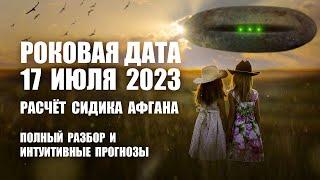 РОКОВАЯ ДАТА
17 ИЮЛЯ 2023
РАСЧЁТ СИДИКА АФГАНА

ПОЛНЫЙ РАЗБОР И
ИНТУИТИВНЫЕ ПРОГНОЗЫ